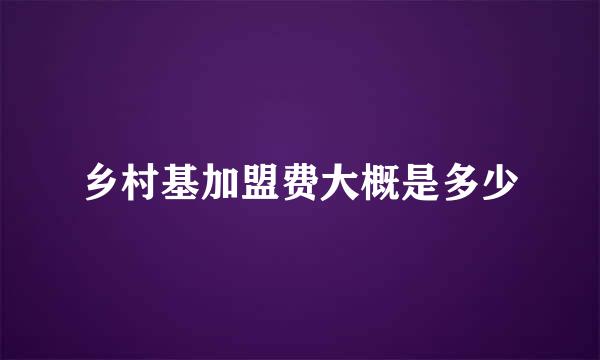 乡村基加盟费大概是多少